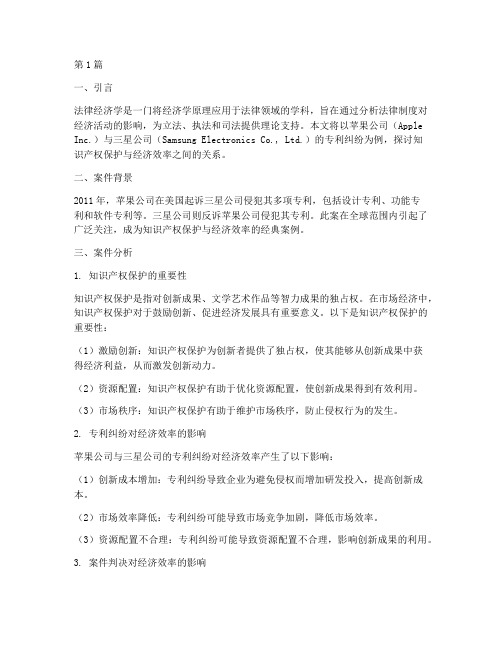 第1篇

一、引言

法律经济学是一门将经济学原理应用于法律领域的学科，旨在通过分析法律制度对经济活动的影响，为立法、执法和司法提供理论支持。本文将以苹果公司（Apple Inc.）与三星公司（Samsung Electronics Co., Ltd.）的专利纠纷为例，探讨知识产权保护与经济效率之间的关系。

二、案件背景

2011年，苹果公司在美国起诉三星公司侵犯其多项专利，包括设计专利、功能专利和软件专利等。三星公司则反诉苹果公司侵犯其专利。此案在全球范围内引起了广泛关注，成为知识产权保护与经济效率的经典案例。

三、案件分析

1. 知识产权保护的重要性

知识产权保护是指对创新成果、文学艺术作品等智力成果的独占权。在市场经济中，知识产权保护对于鼓励创新、促进经济发展具有重要意义。以下是知识产权保护的重要性：

（1）激励创新：知识产权保护为创新者提供了独占权，使其能够从创新成果中获得经济利益，从而激发创新动力。

（2）资源配置：知识产权保护有助于优化资源配置，使创新成果得到有效利用。

（3）市场秩序：知识产权保护有助于维护市场秩序，防止侵权行为的发生。

2. 专利纠纷对经济效率的影响

苹果公司与三星公司的专利纠纷对经济效率产生了以下影响：

（1）创新成本增加：专利纠纷导致企业为避免侵权而增加研发投入，提高创新成本。

（2）市场效率降低：专利纠纷可能导致市场竞争加剧，降低市场效率。

（3）资源配置不合理：专利纠纷可能导致资源配置不合理，影响创新成果的利用。

3. 案件判决对经济效率的影响